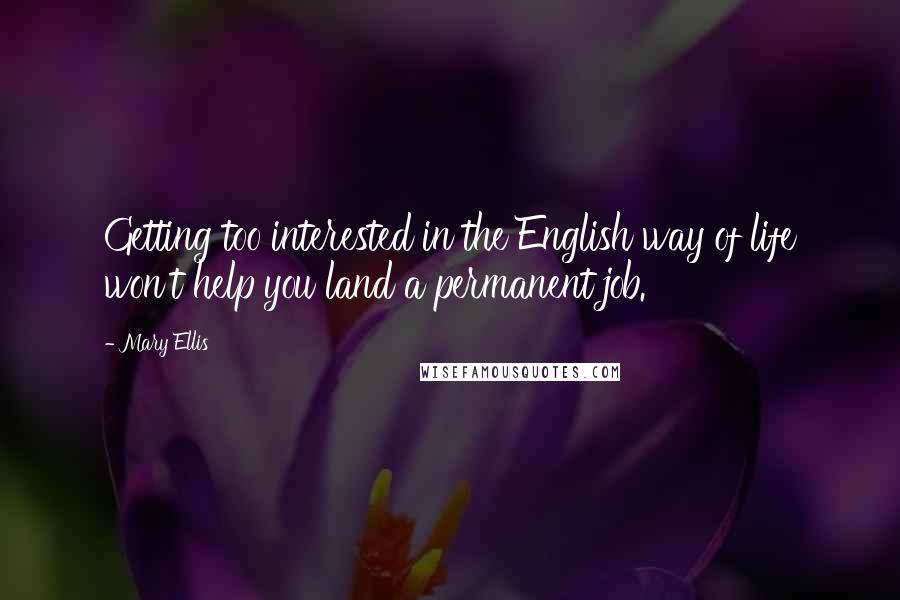 Getting too interested in the English way of life won't help you land a permanent job.

- Mary Ellis

WISEFAMOUSQUOTES.COM